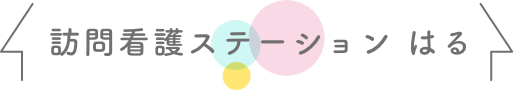 訪問看護ステーション はる